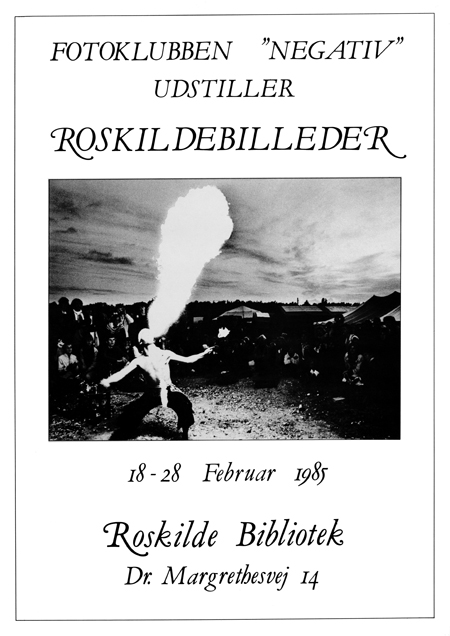 FOTOKLUBBEN "NEGATIV"
UDSTILLER

ROSKILDEBILLEDER

18 - 28 Februar 1985

Roskilde Bibliotek
Dr. Margrethesvej 14